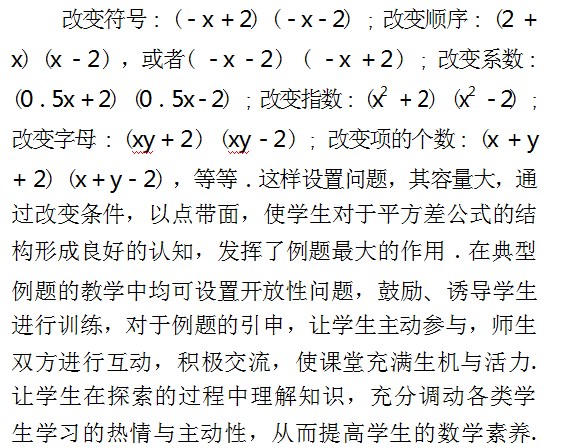 改变符号：$(-x+2)(-x-2)$；改变顺序：$(2+x)(x-2)$，或者$(-x-2)(-x+2)$；改变系数：$(0.5x+2)(0.5x-2)$；改变指数：$(x^2+2)(x^2-2)$；改变字母：$(xy+2)(xy-2)$；改变项的个数：$(x+y+2)(x+y-2)$，等等．这样设置问题，其容量大，通过改变条件，以点带面，使学生对于平方差公式的结构形成良好的认知，发挥了例题最大的作用．在典型例题的教学中均可设置开放性问题，鼓励、诱导学生进行训练，对于例题的引申，让学生主动参与，师生双方进行互动，积极交流，使课堂充满生机与活力．让学生在探索的过程中理解知识，充分调动各类学生学习的热情与主动性，从而提高学生的数学素养．